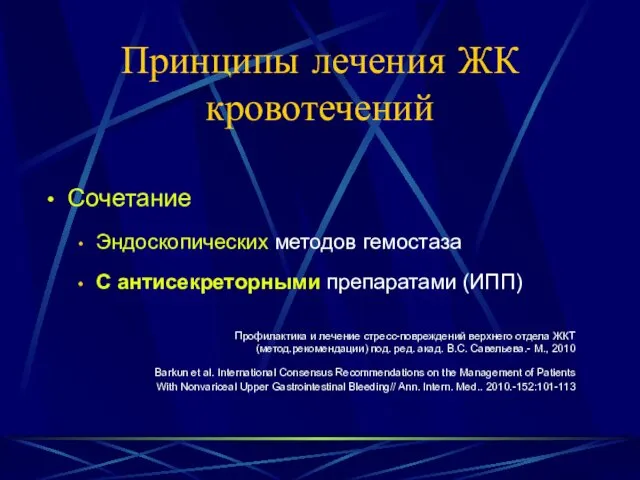 Принципы лечения ЖК кровотечений

• Сочетание

• Эндоскопических методов гемостаза

• С антисекреторными препаратами (ИПП)

Профилактика и лечение стресс-повреждений верхнего отдела ЖКТ (метод.рекомендации) под. ред. акад. В.С. Савельева.- М., 2010

Barkun et al. International Consensus Recommendations on the Management of Patients With Nonvariceal Upper Gastrointestinal Bleeding// Ann. Intern. Med.. 2010.-152:101-113